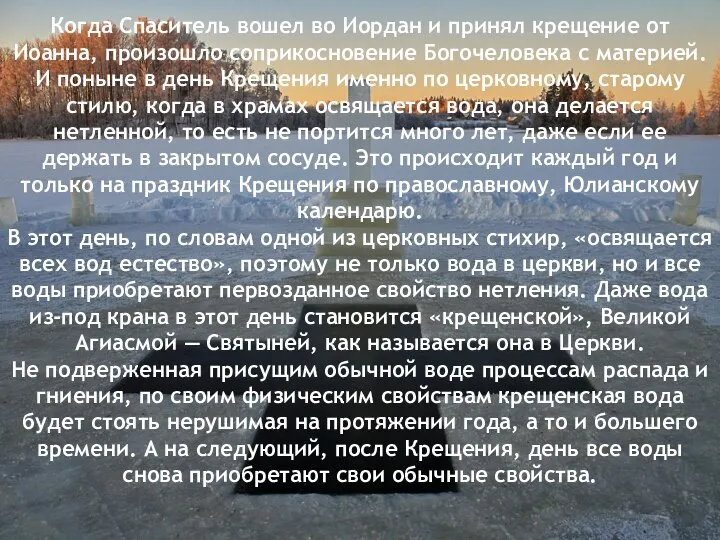 Когда Спаситель вошел во Иордан и принял крещение от Иоанна, произошло соприкосновение Богочеловека с материей. И поныне в день Крещения именно по церковному, старому стилю, когда в храмах освящается вода, она делается нетленной, то есть не портится много лет, даже если ее держать в закрытом сосуде. Это происходит каждый год и только на праздник Крещения по православному, Юлианскому календарю.
В этот день, по словам одной из церковных стихир, «освящается всех вод естество», поэтому не только вода в церкви, но и все воды приобретают первозданное свойство нетления. Даже вода из-под крана в этот день становится «крещенской», Великой Агиасмой — Святыней, как называется она в Церкви.
Не подверженная присущим обычной воде процессам распада и гниения, по своим физическим свойствам крещенская вода будет стоять нерушимая на протяжении года, а то и большего времени. А на следующий, после Крещения, день все воды снова приобретают свои обычные свойства.